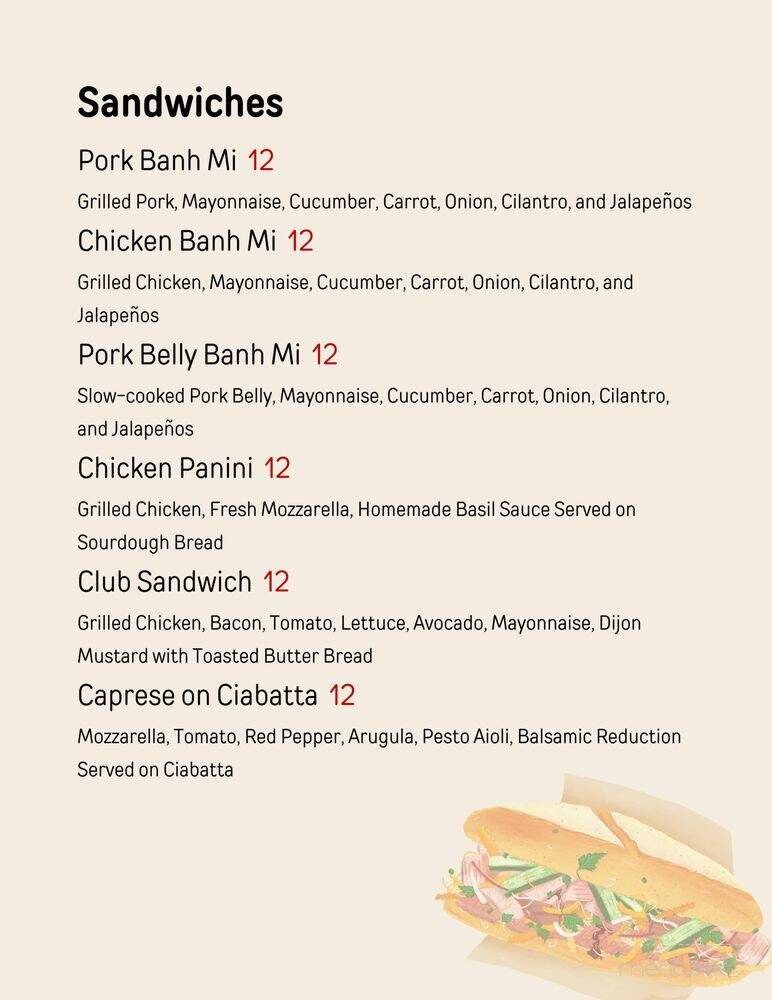 Sandwiches

Pork Banh Mi 12

Grilled Pork, Mayonnaise, Cucumber, Carrot, Onion, Cilantro, and Jalapeños

Chicken Banh Mi 12

Grilled Chicken, Mayonnaise, Cucumber, Carrot, Onion, Cilantro, and Jalapeños

Pork Belly Banh Mi 12

Slow-cooked Pork Belly, Mayonnaise, Cucumber, Carrot, Onion, Cilantro, and Jalapeños

Chicken Panini 12

Grilled Chicken, Fresh Mozzarella, Homemade Basil Sauce Served on Sourdough Bread

Club Sandwich 12

Grilled Chicken, Bacon, Tomato, Lettuce, Avocado, Mayonnaise, Dijon Mustard with Toasted Butter Bread

Caprese on Ciabatta 12

Mozzarella, Tomato, Red Pepper, Arugula, Pesto Aioli, Balsamic Reduction Served on Ciabatta